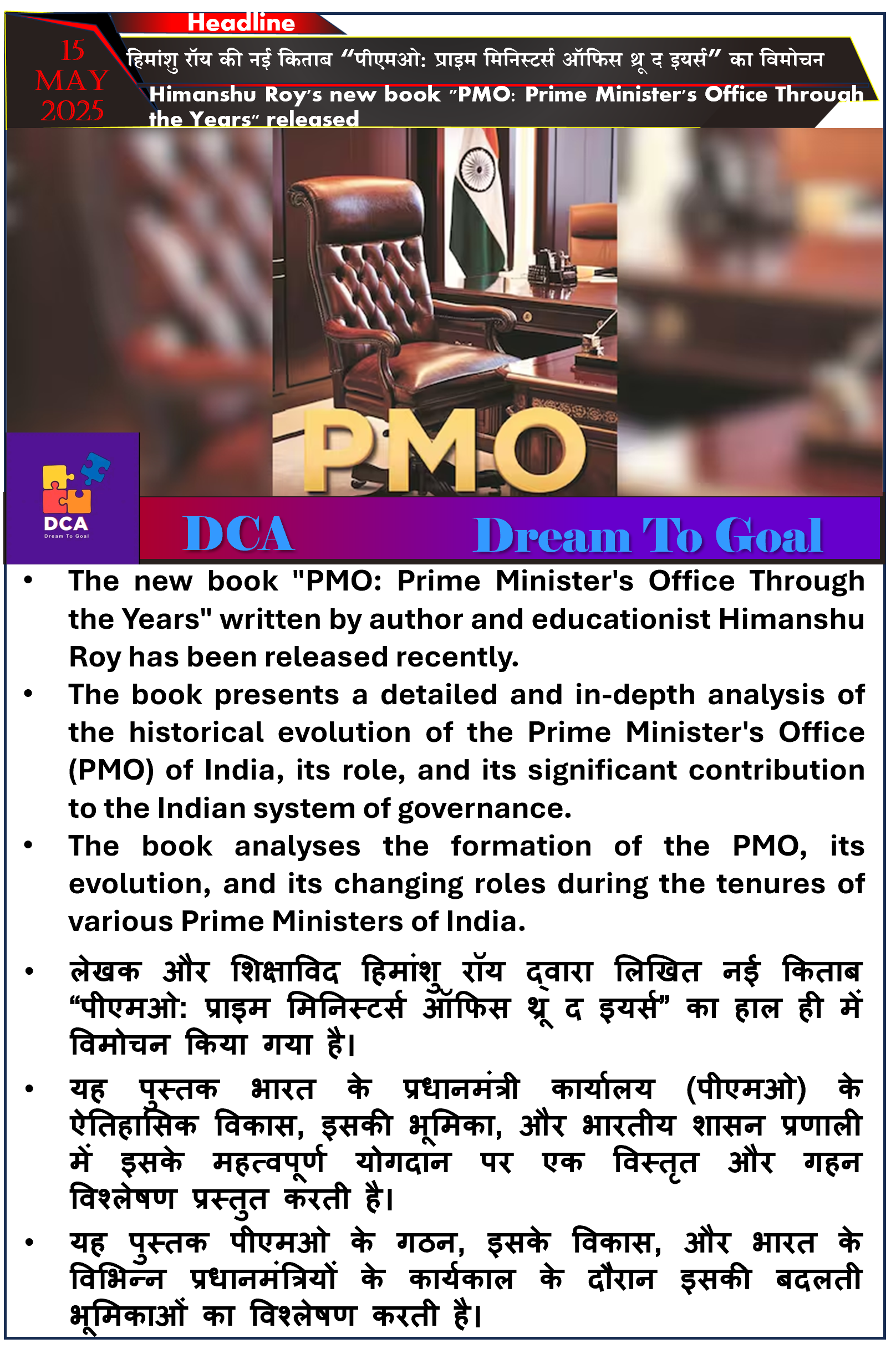 Headline

15 MAY 2025

हिमांशु रॉय की नई किताब “पीएमओ: प्राइम मिनिस्टर्स ऑफिस थ्रू द इयर्स” का विमोचन

Himanshu Roy's new book "PMO: Prime Minister's Office Through the Years" released

PMO

DCA
Dream To Goal

DCA Dream To Goal

• The new book "PMO: Prime Minister's Office Through the Years" written by author and educationist Himanshu Roy has been released recently.
• The book presents a detailed and in-depth analysis of the historical evolution of the Prime Minister's Office (PMO) of India, its role, and its significant contribution to the Indian system of governance.
• The book analyses the formation of the PMO, its evolution, and its changing roles during the tenures of various Prime Ministers of India.

• लेखक और शिक्षाविद हिमांशु रॉय द्वारा लिखित नई किताब “पीएमओ: प्राइम मिनिस्टर्स ऑफिस थ्रू द इयर्स” का हाल ही में विमोचन किया गया है।
• यह पुस्तक भारत के प्रधानमंत्री कार्यालय (पीएमओ) के ऐतिहासिक विकास, इसकी भूमिका, और भारतीय शासन प्रणाली में इसके महत्वपूर्ण योगदान पर एक विस्तृत और गहन विश्लेषण प्रस्तुत करती है।
• यह पुस्तक पीएमओ के गठन, इसके विकास, और भारत के विभिन्न प्रधानमंत्रियों के कार्यकाल के दौरान इसकी बदलती भूमिकाओं का विश्लेषण करती है।